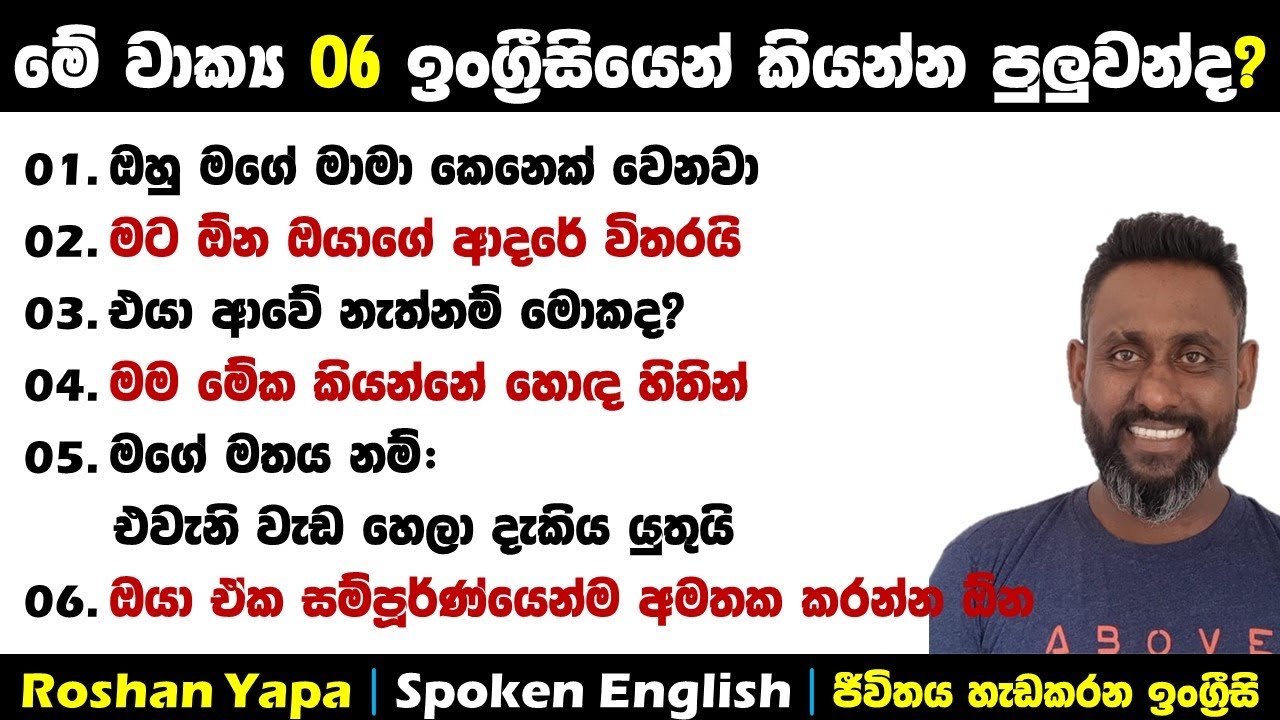 මේ වාක්‍ය 06 ඉංග්‍රීසියෙන් කියන්න පුලුවන්ද?

01. ඔහු මගේ මාමා කෙනෙක් වෙනවා
02. මට ඕන ඔයාගේ ආදරේ විතරයි
03. එයා ආවේ නැත්නම් මොකද?
04. මම මේක කියන්නේ හොඳ හිතින්
05. මගේ මතය නම්:
එවැනි වැඩ හෙලා දැකිය යුතුයි
06. ඔයා ඒක සම්පූර්ණයෙන්ම අමතක කරන්න ඕන

ABOVE

Roshan Yapa | Spoken English | ජීවිතය හැඩකරන ඉංග්‍රීසි